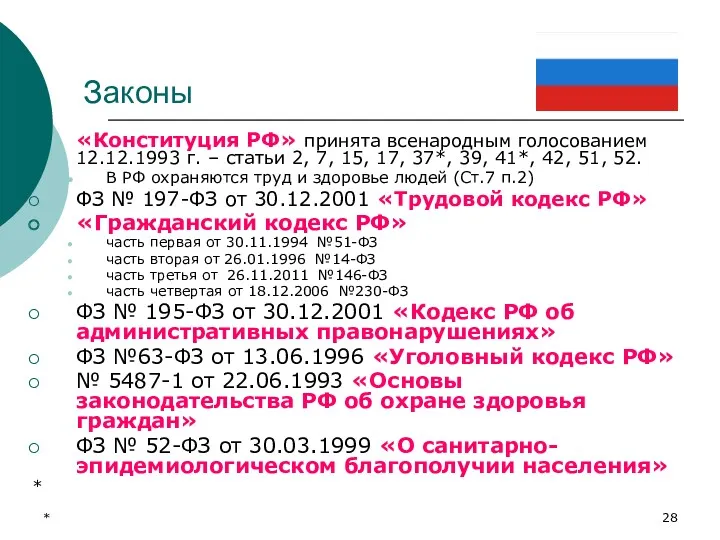 Законы

«Конституция РФ» принята всенародным голосованием 12.12.1993 г. – статьи 2, 7, 15, 17, 37*, 39, 41*, 42, 51, 52.

В РФ охраняются труд и здоровье людей (Ст.7 п.2)

ФЗ № 197-ФЗ от 30.12.2001 «Трудовой кодекс РФ»

«Гражданский кодекс РФ»

часть первая от 30.11.1994 №51-ФЗ

часть вторая от 26.01.1996 №14-ФЗ

часть третья от 26.11.2011 №146-ФЗ

часть четвертая от 18.12.2006 №230-ФЗ

ФЗ № 195-ФЗ от 30.12.2001 «Кодекс РФ об административных правонарушениях»

ФЗ №63-ФЗ от 13.06.1996 «Уголовный кодекс РФ»

№ 5487-1 от 22.06.1993 «Основы законодательства РФ об охране здоровья граждан»

ФЗ № 52-ФЗ от 30.03.1999 «О санитарно-эпидемиологическом благополучии населения»

*

*

28